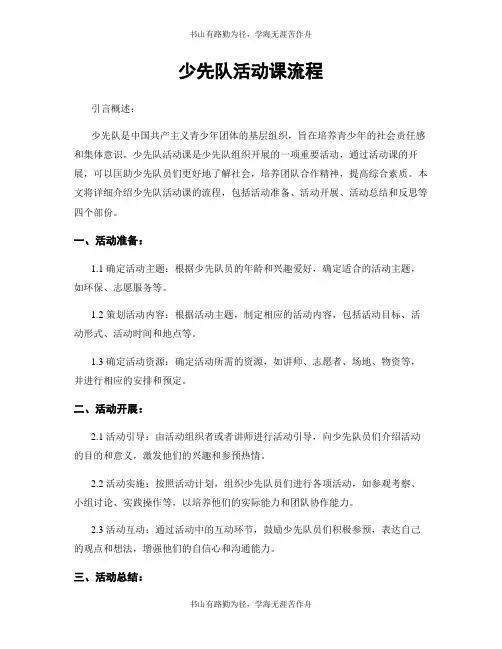 书山有路勤为径，学海无涯苦作舟

少先队活动课流程

引言概述：

少先队是中国共产主义青少年团体的基层组织，旨在培养青少年的社会责任感和集体意识。少先队活动课是少先队组织开展的一项重要活动，通过活动课的开展，可以匡助少先队员们更好地了解社会，培养团队合作精神，提高综合素质。本文将详细介绍少先队活动课的流程，包括活动准备、活动开展、活动总结和反思等四个部份。

一、活动准备：

1.1 确定活动主题：根据少先队员的年龄和兴趣爱好，确定适合的活动主题，如环保、志愿服务等。

1.2 策划活动内容：根据活动主题，制定相应的活动内容，包括活动目标、活动形式、活动时间和地点等。

1.3 确定活动资源：确定活动所需的资源，如讲师、志愿者、场地、物资等，并进行相应的安排和预定。

二、活动开展：

2.1 活动引导：由活动组织者或者讲师进行活动引导，向少先队员们介绍活动的目的和意义，激发他们的兴趣和参预热情。

2.2 活动实施：按照活动计划，组织少先队员们进行各项活动，如参观考察、小组讨论、实践操作等，以培养他们的实际能力和团队协作能力。

2.3 活动互动：通过活动中的互动环节，鼓励少先队员们积极参预，表达自己的观点和想法，增强他们的自信心和沟通能力。

三、活动总结：

书山有路勤为径，学海无涯苦作舟